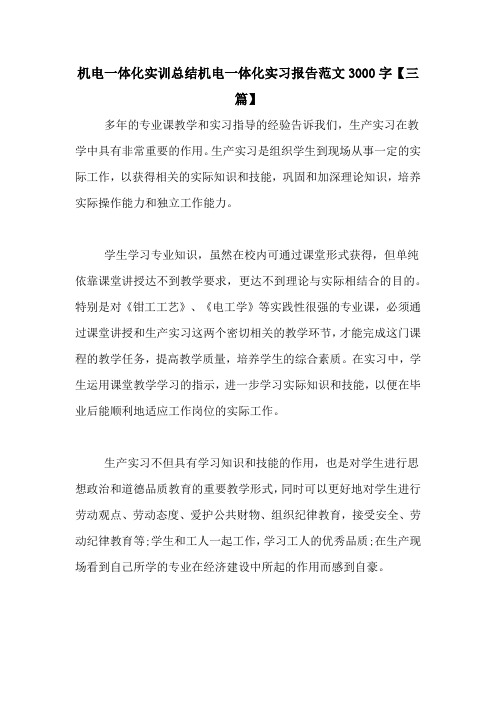 机电一体化实训总结机电一体化实习报告范文 3000 字【三篇】

多年的专业课教学和实习指导的经验告诉我们，生产实习在教学中具有非常重要的作用。生产实习是组织学生到现场从事一定的实际工作，以获得相关的实际知识和技能，巩固和加深理论知识，培养实际操作能力和独立工作能力。

学生学习专业知识，虽然在校内可通过课堂形式获得，但单纯依靠课堂讲授达不到教学要求，更达不到理论与实际相结合的目的。特别是对《钳工工艺》、《电工学》等实践性很强的专业课，必须通过课堂讲授和生产实习这两个密切相关的教学环节，才能完成这门课程的教学任务，提高教学质量，培养学生的综合素质。在实习中，学生运用课堂教学学习的指示，进一步学习实际知识和技能，以便在毕业后能顺利地适应工作岗位的实际工作。

生产实习不但具有学习知识和技能的作用，也是对学生进行思想政治和道德品质教育的重要教学形式，同时可以更好地对学生进行劳动观点、劳动态度、爱护公共财物、组织纪律教育，接受安全、劳动纪律教育等;学生和工人一起工作，学习工人的优秀品质;在生产现场看到自己所学的专业在经济建设中所起的作用而感到自豪。